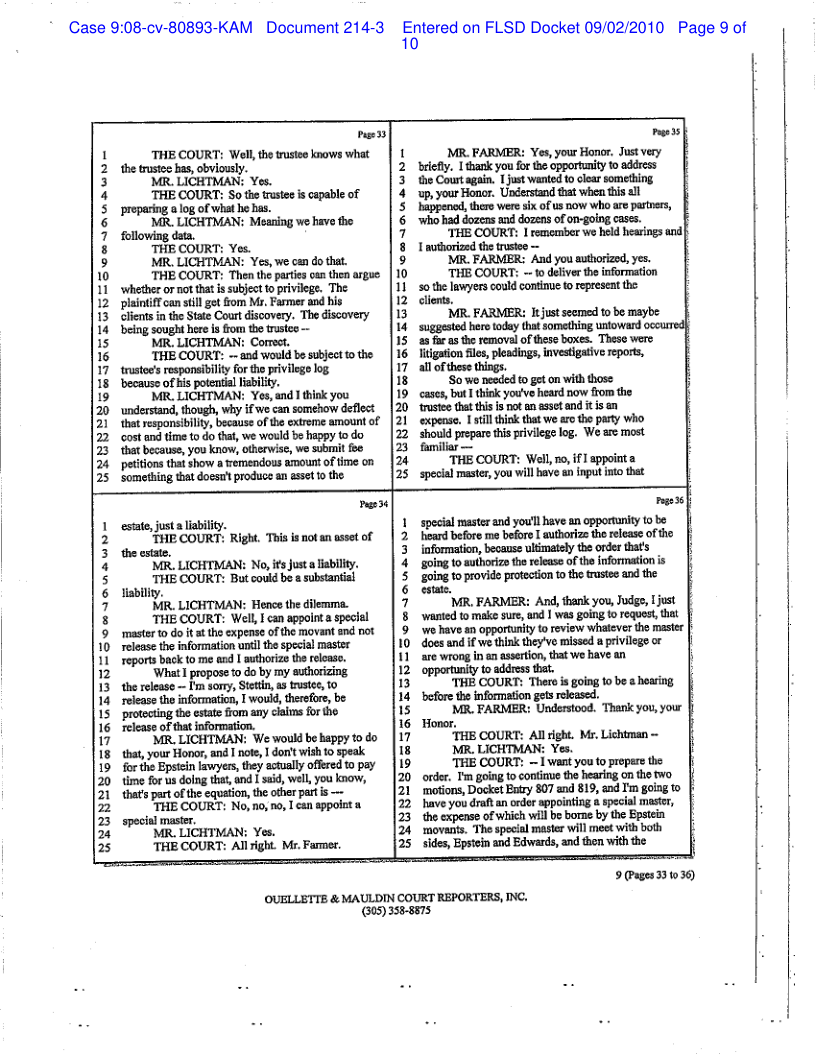 Case 9:08-cv-80893-KAM Document 214-3 Entered on FLSD Docket 09/02/2010 Page 9 of 10

Page 33

1 THE COURT: Well, the trustee knows what
2 the trustee has, obviously.
3 MR. LICHTMAN: Yes.
4 THE COURT: So the trustee is capable of
5 preparing a log of what he has.
6 MR. LICHTMAN: Meaning we have the
7 following data.
8 THE COURT: Yes.
9 MR. LICHTMAN: Yes, we can do that.
10 THE COURT: Then the parties can then argue
11 whether or not that is subject to privilege. The
12 plaintiff can still get from Mr. Farmer and his
13 clients in the State Court discovery. The discovery
14 being sought here is from the trustee --
15 MR. LICHTMAN: Correct.
16 THE COURT: -- and would be subject to the
17 trustee's responsibility for the privilege log
18 because of his potential liability.
19 MR. LICHTMAN: Yes, and I think you
20 understand, though, why if we can somehow deflect
21 that responsibility, because of the extreme amount of
22 cost and time to do that, we would be happy to do
23 that because, you know, otherwise, we submit fee
24 petitions that show a tremendous amount of time on
25 something that doesn't produce an asset to the

Page 34

1 estate, just a liability.
2 THE COURT: Right. This is not an asset of
3 the estate.
4 MR. LICHTMAN: No, it's just a liability.
5 THE COURT: But could be a substantial
6 liability.
7 MR. LICHTMAN: Hence the dilemma.
8 THE COURT: Well, I can appoint a special
9 master to do it at the expense of the movant and not
10 release the information until the special master
11 reports back to me and I authorize the release.
12 What I propose to do by my authorizing
13 the release -- I'm sorry, Stettin, as trustee, to
14 release the information, I would, therefore, be
15 protecting the estate from any claims for the
16 release of that information.
17 MR. LICHTMAN: We would be happy to do
18 that, your Honor, and I note, I don't wish to speak
19 for the Epstein lawyers, they actually offered to pay
20 time for us doing that, and I said, well, you know,
21 that's part of the equation, the other part is ---
22 THE COURT: No, no, no, I can appoint a
23 special master.
24 MR. LICHTMAN: Yes.
25 THE COURT: All right. Mr. Farmer.

Page 35

1 MR. FARMER: Yes, your Honor. Just very
2 briefly. I thank you for the opportunity to address
3 the Court again. I just wanted to clear something
4 up, your Honor. Understand that when this all
5 happened, there were six of us now who are partners,
6 who had dozens and dozens of on-going cases.
7 THE COURT: I remember we held hearings and
8 I authorized the trustee --
9 MR. FARMER: And you authorized, yes.
10 THE COURT: -- to deliver the information
11 so the lawyers could continue to represent the
12 clients.
13 MR. FARMER: It just seemed to be maybe
14 suggested here today that something untoward occurred
15 as far as the removal of these boxes. These were
16 litigation files, pleadings, investigative reports,
17 all of these things.
18 So we needed to get on with those
19 cases, but I think you've heard now from the
20 trustee that this is not an asset and it is an
21 expense. I still think that we are the party who
22 should prepare this privilege log. We are most
23 familiar ---
24 THE COURT: Well, no, if I appoint a
25 special master, you will have an input into that

Page 36

1 special master and you'll have an opportunity to be
2 heard before me before I authorize the release of the
3 information, because ultimately the order that's
4 going to authorize the release of the information is
5 going to provide protection to the trustee and the
6 estate.
7 MR. FARMER: And, thank you, Judge, I just
8 wanted to make sure, and I was going to request, that
9 we have an opportunity to review whatever the master
10 does and if we think they've missed a privilege or
11 are wrong in an assertion, that we have an
12 opportunity to address that.
13 THE COURT: There is going to be a hearing
14 before the information gets released.
15 MR. FARMER: Understood. Thank you, your
16 Honor.
17 THE COURT: All right. Mr. Lichtman --
18 MR. LICHTMAN: Yes.
19 THE COURT: -- I want you to prepare the
20 order. I'm going to continue the hearing on the two
21 motions, Docket Entry 807 and 819, and I'm going to
22 have you draft an order appointing a special master,
23 the expense of which will be borne by the Epstein
24 movants. The special master will meet with both
25 sides, Epstein and Edwards, and then with the

9 (Pages 33 to 36)

OUELLETTE & MAULDIN COURT REPORTERS, INC.
(305) 358-8875